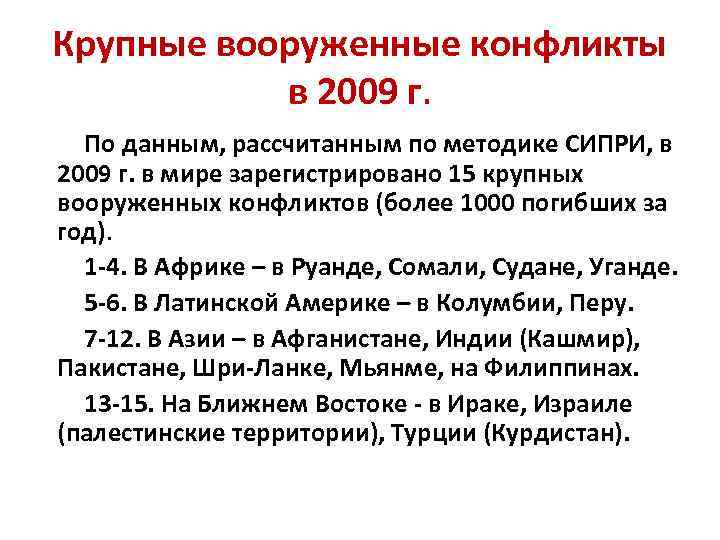 Крупные вооруженные конфликты в 2009 г.

По данным, рассчитанным по методике СИПРИ, в 2009 г. в мире зарегистрировано 15 крупных вооруженных конфликтов (более 1000 погибших за год).

1-4. В Африке – в Руанде, Сомали, Судане, Уганде.

5-6. В Латинской Америке – в Колумбии, Перу.

7-12. В Азии – в Афганистане, Индии (Кашмир), Пакистане, Шри-Ланке, Мьянме, на Филиппинах.

13-15. На Ближнем Востоке - в Ираке, Израиле (палестинские территории), Турции (Курдистан).